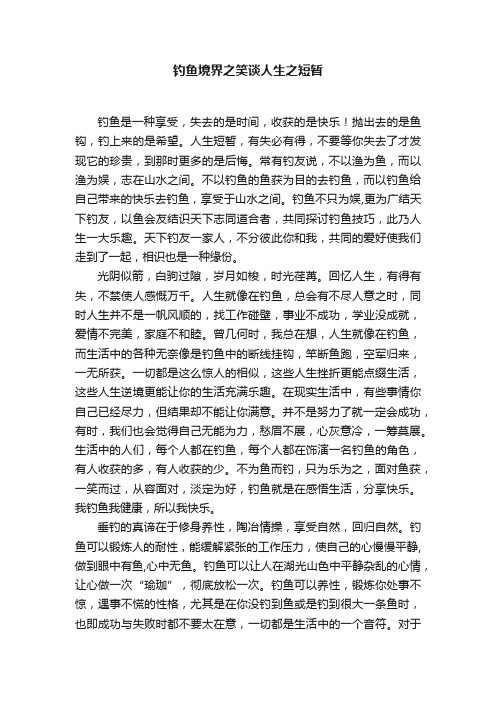 钓鱼境界之笑谈人生之短暂

钓鱼是一种享受，失去的是时间，收获的是快乐！抛出去的是鱼钩，钓上来的是希望。人生短暂，有失必有得，不要等你失去了才发现它的珍贵，到那时更多的是后悔。常有钓友说，不以渔为鱼，而以渔为娱，志在山水之间。不以钓鱼的鱼获为目的去钓鱼，而以钓鱼给自己带来的快乐去钓鱼，享受于山水之间。钓鱼不只为娱,更为广结天下钓友，以鱼会友结识天下志同道合者，共同探讨钓鱼技巧，此乃人生一大乐趣。天下钓友一家人，不分彼此你和我，共同的爱好使我们走到了一起，相识也是一种缘份。

光阴似箭，白驹过隙，岁月如梭，时光荏苒。回忆人生，有得有失，不禁使人感慨万千。人生就像在钓鱼，总会有不尽人意之时，同时人生并不是一帆风顺的，找工作碰壁，事业不成功，学业没成就，爱情不完美，家庭不和睦。曾几何时，我总在想，人生就像在钓鱼，而生活中的各种无奈像是钓鱼中的断线挂钩，竿断鱼跑，空军归来，一无所获。一切都是这么惊人的相似，这些人生挫折更能点缀生活，这些人生逆境更能让你的生活充满乐趣。在现实生活中，有些事情你自己已经尽力，但结果却不能让你满意。并不是努力了就一定会成功，有时，我们也会觉得自己无能为力，愁眉不展，心灰意冷，一筹莫展。生活中的人们，每个人都在钓鱼，每个人都在饰演一名钓鱼的角色，有人收获的多，有人收获的少。不为鱼而钓，只为乐为之，面对鱼获，一笑而过，从容面对，淡定为好，钓鱼就是在感悟生活，分享快乐。我钓鱼我健康，所以我快乐。

垂钓的真谛在于修身养性，陶冶情操，享受自然，回归自然。钓鱼可以锻炼人的耐性，能缓解紧张的工作压力，使自己的心慢慢平静,做到眼中有鱼,心中无鱼。钓鱼可以让人在湖光山色中平静杂乱的心情，让心做一次“瑜珈”，彻底放松一次。钓鱼可以养性，锻炼你处事不惊，遇事不慌的性格，尤其是在你没钓到鱼或是钓到很大一条鱼时，也即成功与失败时都不要太在意，一切都是生活中的一个音符。对于